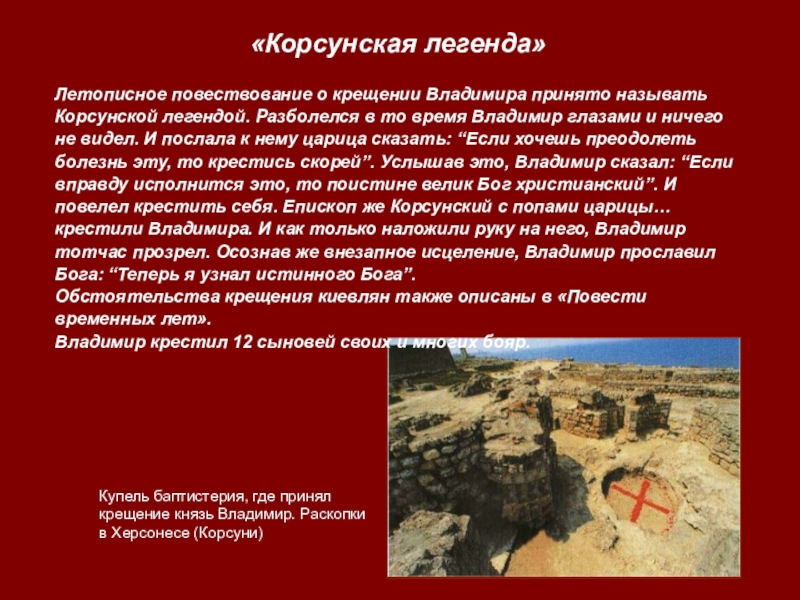 «Корсунская легенда»

Летописное повествование о крещении Владимира принято называть Корсунской легендой. Разболелся в то время Владимир глазами и ничего не видел. И послала к нему царица сказать: "Если хочешь преодолеть болезнь эту, то крестись скорей". Услышав это, Владимир сказал: "Если вправду исполнится это, то поистине велик Бог христианский". И повелел крестить себя. Епископ же Корсунский с попами царицы… крестили Владимира. И как только наложили руку на него, Владимир тотчас прозрел. Осознав же внезапное исцеление, Владимир прославил Бога: "Теперь я узнал истинного Бога".

Обстоятельства крещения киевлян также описаны в «Повести временных лет».

Владимир крестил 12 сыновей своих и многих бояр.

Купель баптистерия, где принял крещение князь Владимир. Раскопки в Херсонесе (Корсуни)